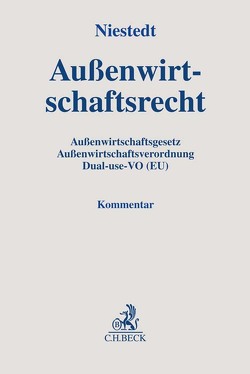 Niestedt

Außenwirtschaftsrecht

Außenwirtschaftsgesetz
Außenwirtschaftsverordnung
Dual-use-VO (EU)

Kommentar

B

C.H.BECK